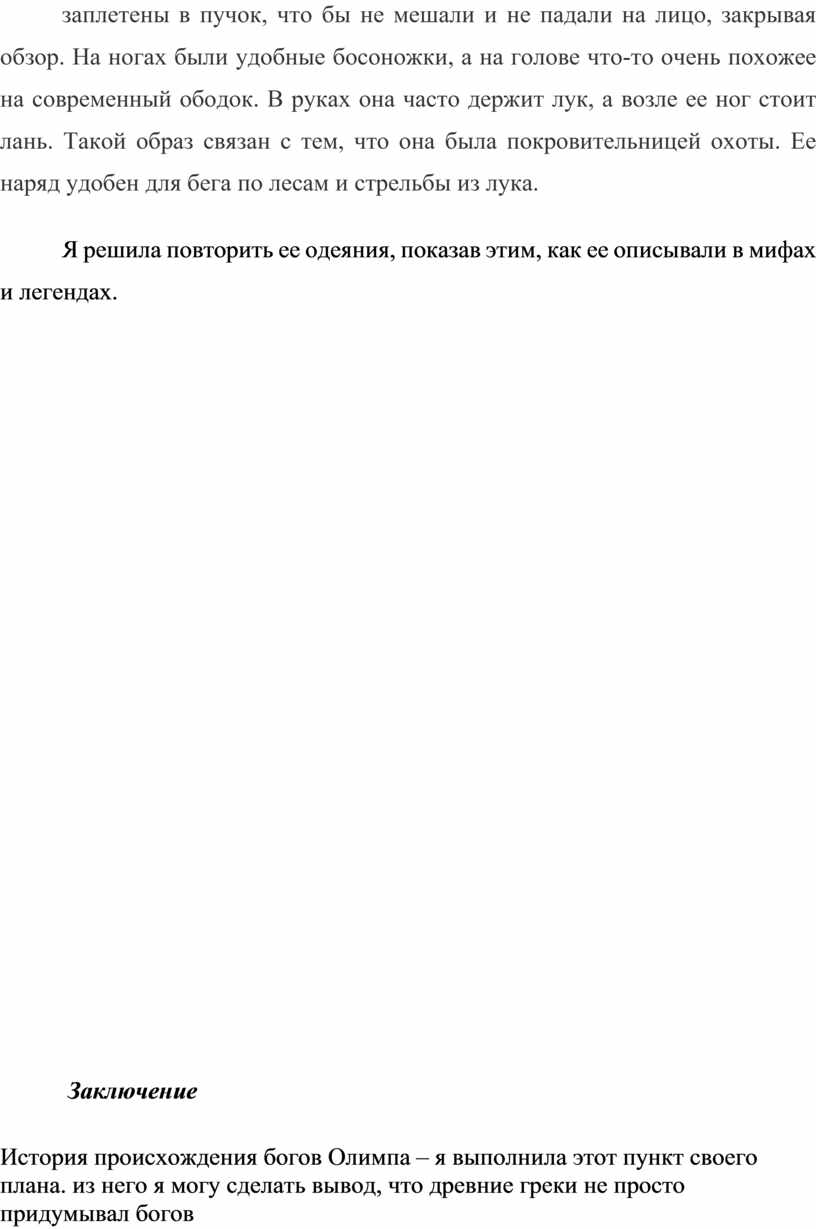 заплетены в пучок, что бы не мешали и не падали на лицо, закрывая обзор. На ногах были удобные босоножки, а на голове что-то очень похожее на современный ободок. В руках она часто держит лук, а возле ее ног стоит лань. Такой образ связан с тем, что она была покровительницей охоты. Ее наряд удобен для бега по лесам и стрельбы из лука.

Я решила повторить ее одеяния, показав этим, как ее описывали в мифах и легендах.

Заключение

История происхождения богов Олимпа – я выполнила этот пункт своего плана. из него я могу сделать вывод, что древние греки не просто придумывал богов